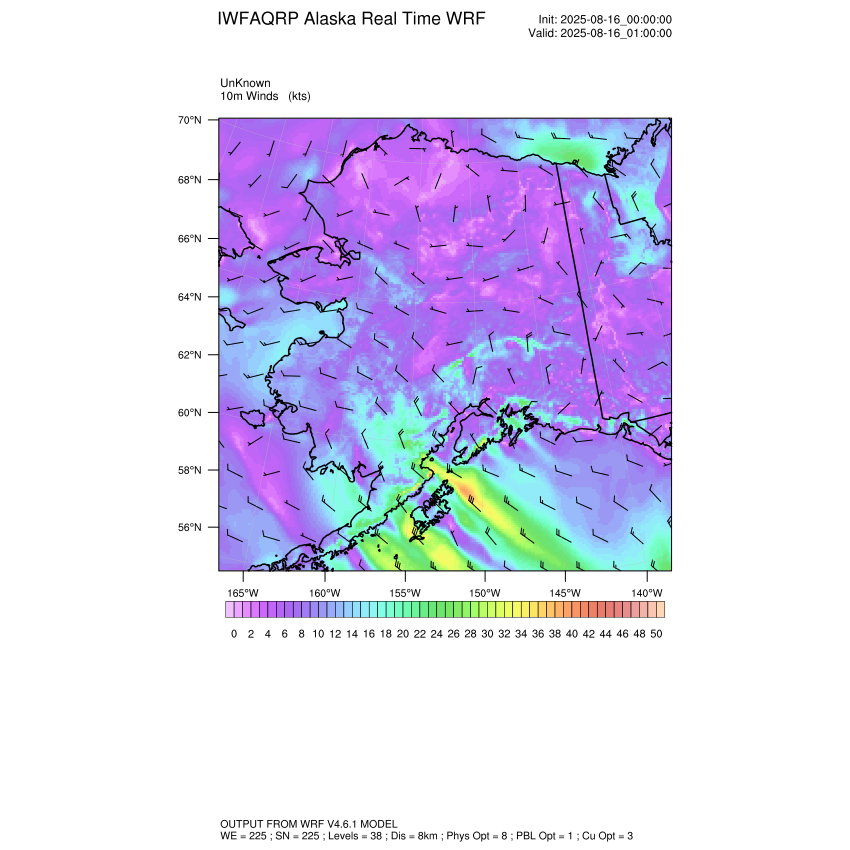 IWFAQRP Alaska Real Time WRF

Init: 2025-08-16_00:00:00
Valid: 2025-08-16_01:00:00

UnKnown
10m Winds (kts)

70°N
68°N
66°N
64°N
62°N
60°N
58°N
56°N

165°W 160°W 155°W 150°W 145°W 140°W

0 2 4 6 8 10 12 14 16 18 20 22 24 26 28 30 32 34 36 38 40 42 44 46 48 50

OUTPUT FROM WRF V4.6.1 MODEL
WE = 225 ; SN = 225 ; Levels = 38 ; Dis = 8km ; Phys Opt = 8 ; PBL Opt = 1 ; Cu Opt = 3